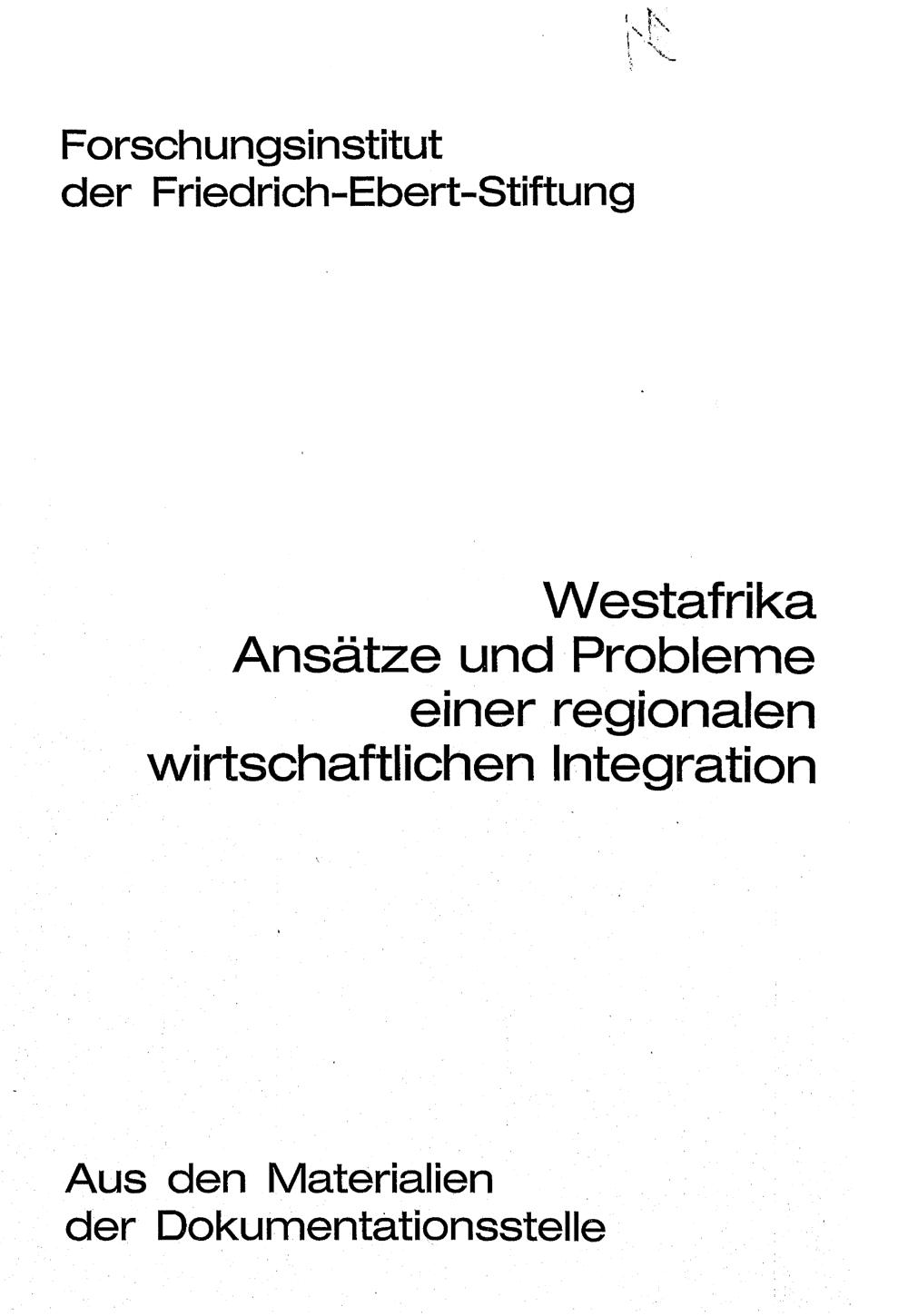 Forschungsinstitut
der Friedrich-Ebert-Stiftung

Westafrika
Ansätze und Probleme
einer regionalen
wirtschaftlichen Integration

Aus den Materialien
der Dokumentationsstelle